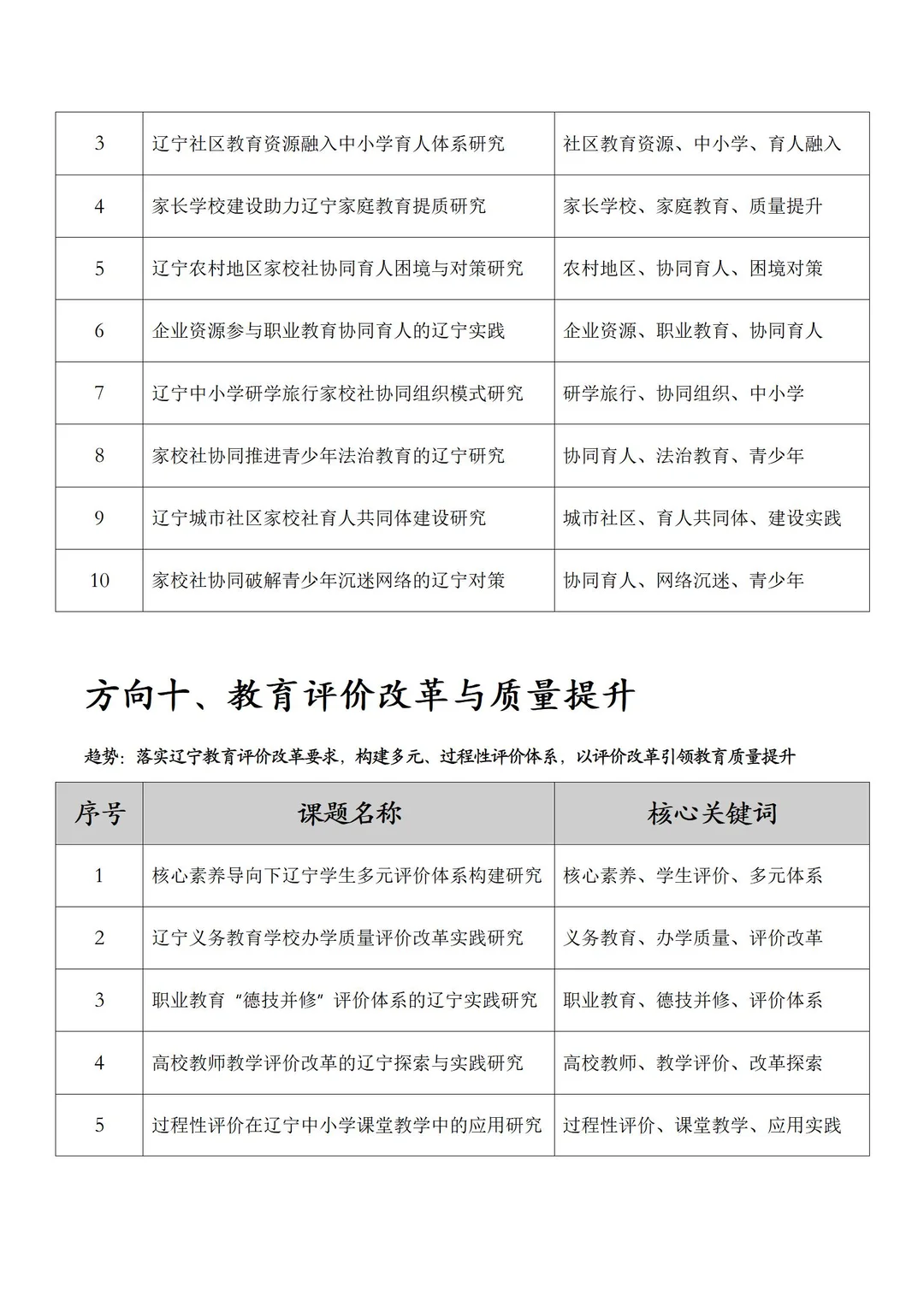 | 3 | 辽宁社区教育资源融入中小学育人体系研究 | 社区教育资源、中小学、育人融入 |
|---|---|---|
| 4 | 家长学校建设助力辽宁家庭教育提质研究 | 家长学校、家庭教育、质量提升 |
| 5 | 辽宁农村地区家校社协同育人困境与对策研究 | 农村地区、协同育人、困境对策 |
| 6 | 企业资源参与职业教育协同育人的辽宁实践 | 企业资源、职业教育、协同育人 |
| 7 | 辽宁中小学研学旅行家校社协同组织模式研究 | 研学旅行、协同组织、中小学 |
| 8 | 家校社协同推进青少年法治教育的辽宁研究 | 协同育人、法治教育、青少年 |
| 9 | 辽宁城市社区家校社育人共同体建设研究 | 城市社区、育人共同体、建设实践 |
| 10 | 家校社协同破解青少年沉迷网络的辽宁对策 | 协同育人、网络沉迷、青少年 |

方向十、教育评价改革与质量提升

趋势：落实辽宁教育评价改革要求，构建多元、过程性评价体系，以评价改革引领教育质量提升

| 序号 | 课题名称 | 核心关键词 |
|---|---|---|
| 1 | 核心素养导向下辽宁学生多元评价体系构建研究 | 核心素养、学生评价、多元体系 |
| 2 | 辽宁义务教育学校办学质量评价改革实践研究 | 义务教育、办学质量、评价改革 |
| 3 | 职业教育“德技并修”评价体系的辽宁实践研究 | 职业教育、德技并修、评价体系 |
| 4 | 高校教师教学评价改革的辽宁探索与实践研究 | 高校教师、教学评价、改革探索 |
| 5 | 过程性评价在辽宁中小学课堂教学中的应用研究 | 过程性评价、课堂教学、应用实践 |